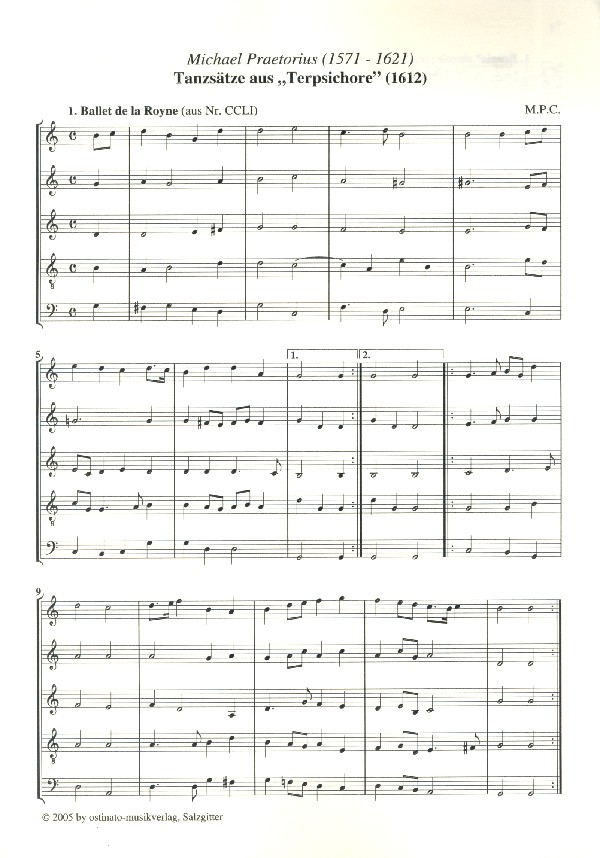 Michael Praetorius (1571 - 1621)
Tanzsätze aus „Terpsichore" (1612)

1. Ballet de la Royne (aus Nr. CCLI)

M.P.C.

5

1.

2.

9

© 2005 by ostinato-musikverlag, Salzgitter